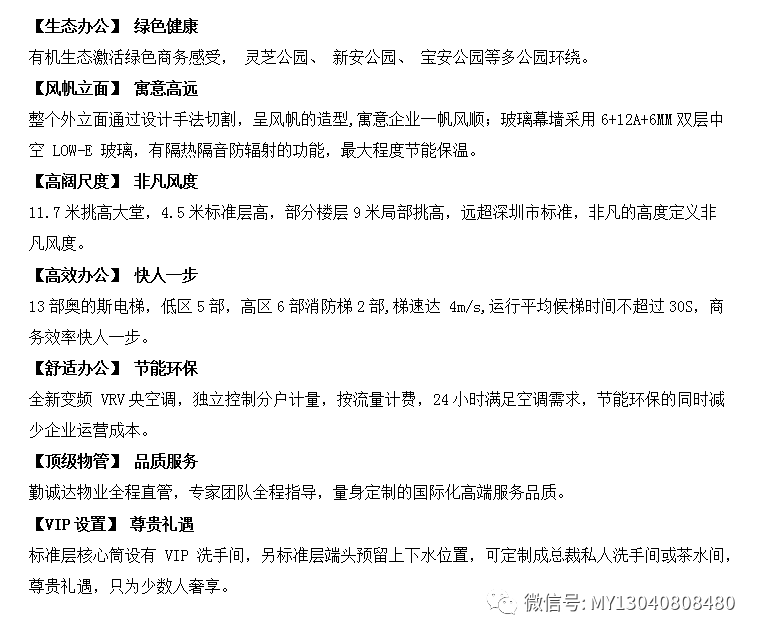 【生态办公】 绿色健康
有机生态激活绿色商务感受， 灵芝公园、 新安公园、 宝安公园等多公园环绕。

【风帆立面】 寓意高远
整个外立面通过设计手法切割，呈风帆的造型,寓意企业一帆风顺；玻璃幕墙采用 6+12A+6MM 双层中空 LOW-E 玻璃，有隔热隔音防辐射的功能，最大程度节能保温。

【高阔尺度】 非凡风度
11.7 米挑高大堂，4.5 米标准层高，部分楼层 9 米局部挑高，远超深圳市标准，非凡的高度定义非凡风度。

【高效办公】 快人一步
13 部奥的斯电梯，低区 5 部，高区 6 部消防梯 2 部,梯速达 4m/s,运行平均候梯时间不超过 30S，商务效率快人一步。

【舒适办公】 节能环保
全新变频 VRV 央空调，独立控制分户计量，按流量计费，24 小时满足空调需求，节能环保的同时减少企业运营成本。

【顶级物管】 品质服务
勤诚达物业全程直管，专家团队全程指导，量身定制的国际化高端服务品质。

【VIP 设置】 尊贵礼遇
标准层核心筒设有 VIP 洗手间，另标准层端头预留上下水位置，可定制成总裁私人洗手间或茶水间，尊贵礼遇，只为少数人奢享。

微信号: MY13040808480